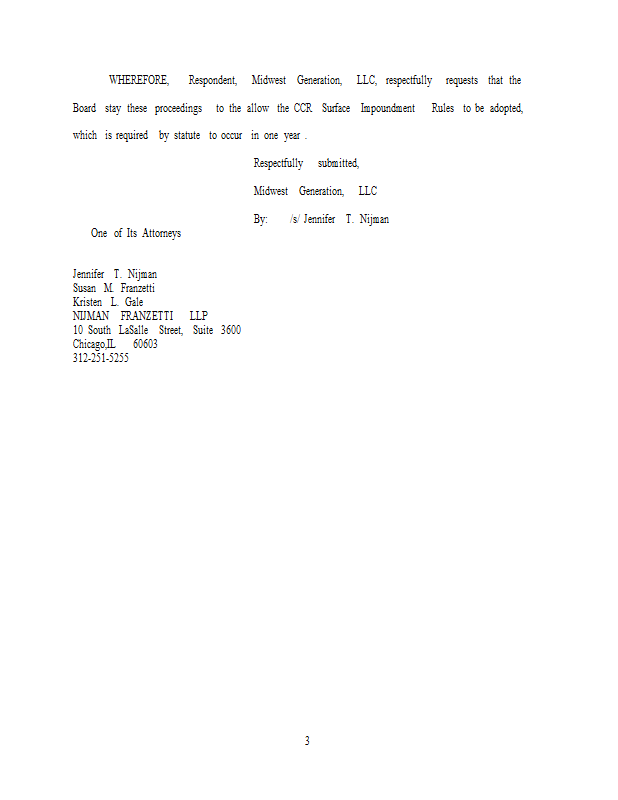 WHEREFORE, Respondent, Midwest Generation, LLC, respectfully requests that the Board stay these proceedings to the allow the CCR Surface Impoundment Rules to be adopted, which is required by statute to occur in one year .

Respectfully submitted,

Midwest Generation, LLC

By: /s/ Jennifer T. Nijman

One of Its Attorneys

Jennifer T. Nijman
Susan M. Franzetti
Kristen L. Gale
NIJMAN FRANZETTI LLP
10 South LaSalle Street, Suite 3600
Chicago,IL 60603
312-251-5255

3